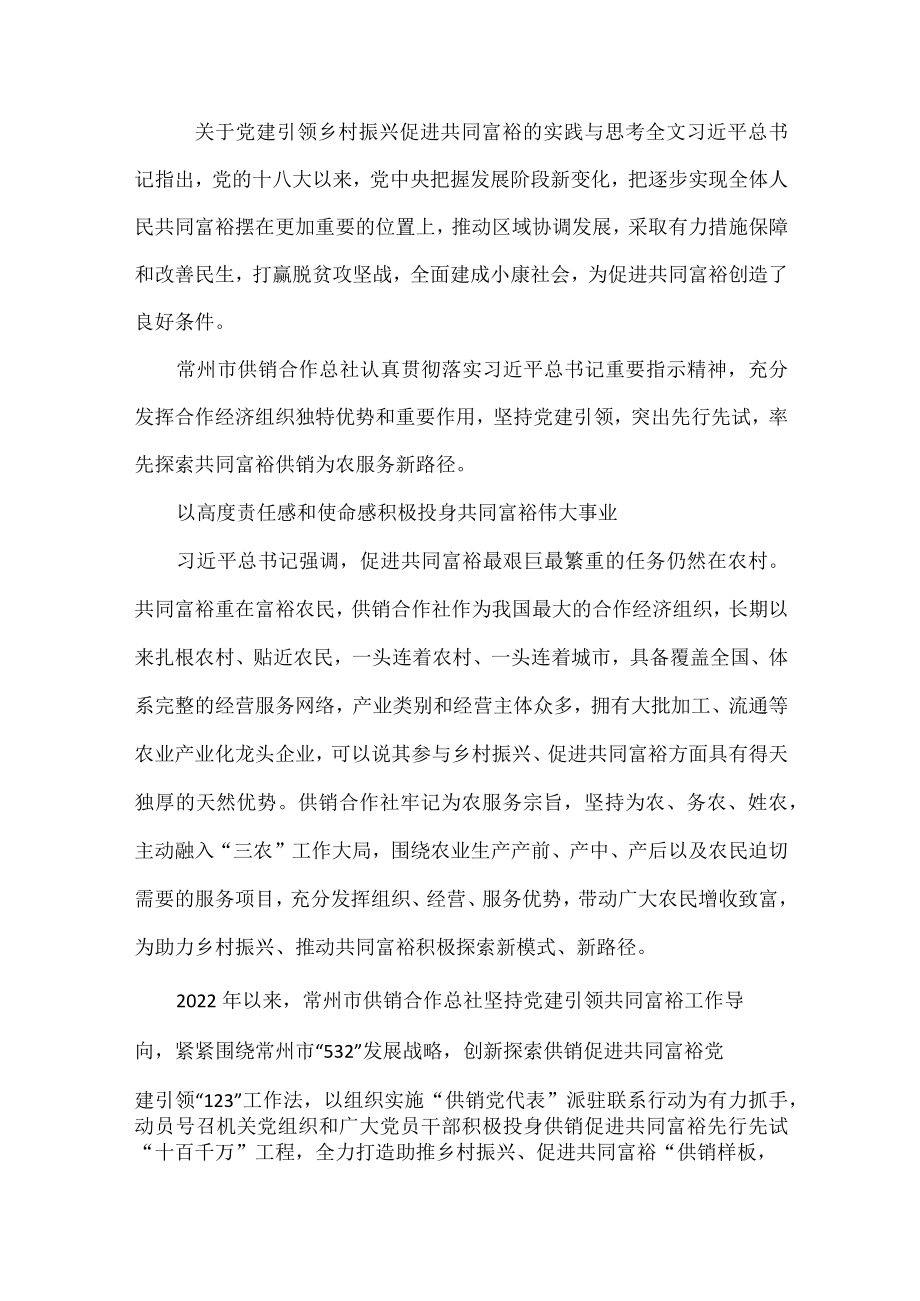 关于党建引领乡村振兴促进共同富裕的实践与思考全文习近平总书记指出，党的十八大以来，党中央把握发展阶段新变化，把逐步实现全体人民共同富裕摆在更加重要的位置上，推动区域协调发展，采取有力措施保障和改善民生，打赢脱贫攻坚战，全面建成小康社会，为促进共同富裕创造了良好条件。

常州市供销合作总社认真贯彻落实习近平总书记重要指示精神，充分发挥合作经济组织独特优势和重要作用，坚持党建引领，突出先行先试，率先探索共同富裕供销为农服务新路径。

以高度责任感和使命感积极投身共同富裕伟大事业

习近平总书记强调，促进共同富裕最艰巨最繁重的任务仍然在农村。共同富裕重在富裕农民，供销合作社作为我国最大的合作经济组织，长期以来扎根农村、贴近农民，一头连着农村、一头连着城市，具备覆盖全国、体系完整的经营服务网络，产业类别和经营主体众多，拥有大批加工、流通等农业产业化龙头企业，可以说其参与乡村振兴、促进共同富裕方面具有得天独厚的天然优势。供销合作社牢记为农服务宗旨，坚持为农、务农、姓农，主动融入“三农”工作大局，围绕农业生产产前、产中、产后以及农民迫切需要的服务项目，充分发挥组织、经营、服务优势，带动广大农民增收致富，为助力乡村振兴、推动共同富裕积极探索新模式、新路径。

2022年以来，常州市供销合作总社坚持党建引领共同富裕工作导向，紧紧围绕常州市“532”发展战略，创新探索供销促进共同富裕党建引领“123”工作法，以组织实施“供销党代表”派驻联系行动为有力抓手，动员号召机关党组织和广大党员干部积极投身供销促进共同富裕先行先试“十百千万”工程，全力打造助推乡村振兴、促进共同富裕“供销样板，